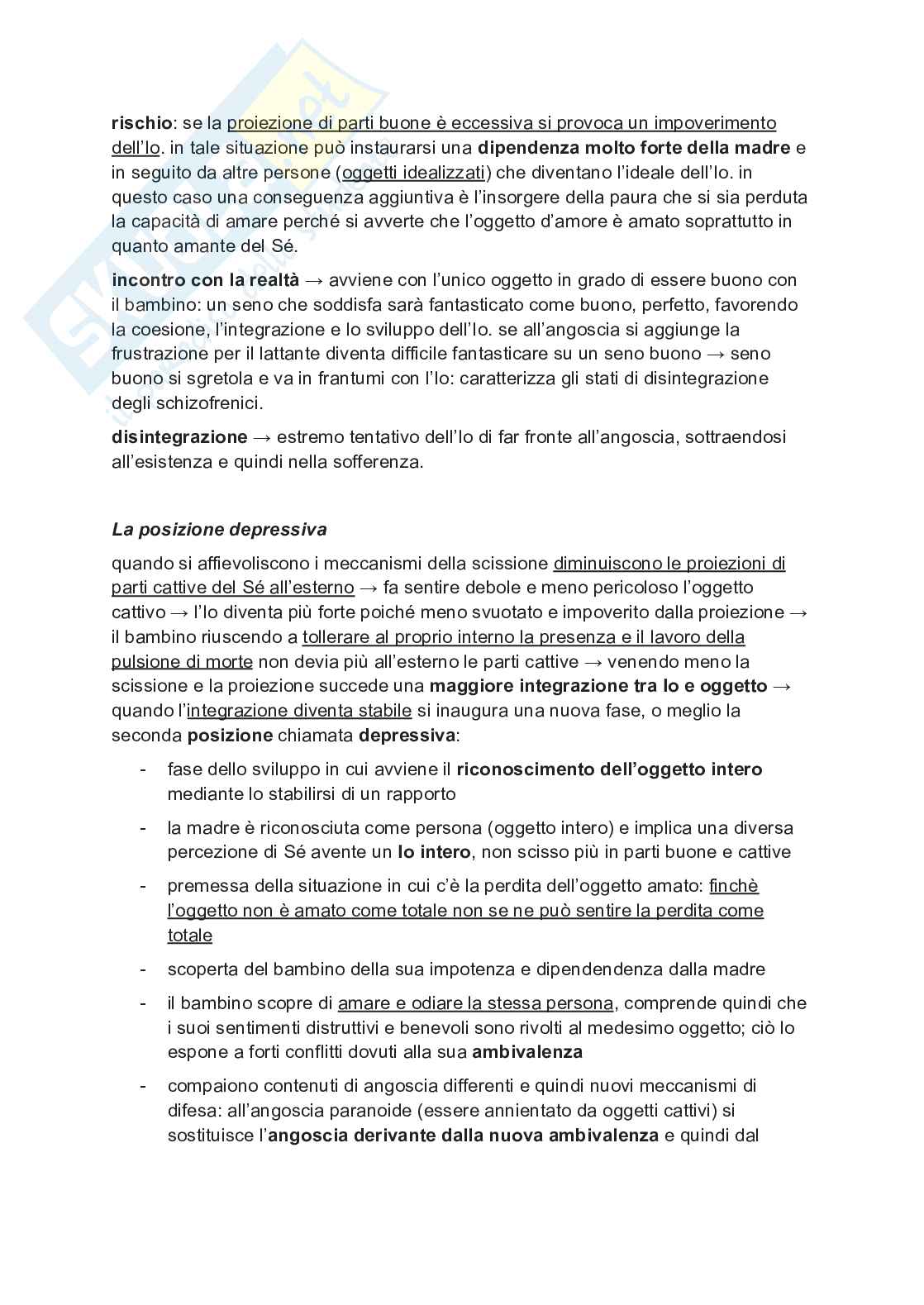 rischio: se la proiezione di parti buone è eccessiva si provoca un impoverimento dell'Io. in tale situazione può instaurarsi una dipendenza molto forte della madre e in seguito da altre persone (oggetti idealizzati) che diventano l'ideale dell'Io. in questo caso una conseguenza aggiuntiva è l'insorgere della paura che si sia perduta la capacità di amare perché si avverte che l'oggetto d'amore è amato soprattutto in quanto amante del Sé.

incontro con la realtà → avviene con l'unico oggetto in grado di essere buono con il bambino: un seno che soddisfa sarà fantasticato come buono, perfetto, favorendo la coesione, l'integrazione e lo sviluppo dell'Io. se all'angoscia si aggiunge la frustrazione per il lattante diventa difficile fantasticare su un seno buono → seno buono si sgretola e va in frantumi con l'Io: caratterizza gli stati di disintegrazione degli schizofrenici.

disintegrazione → estremo tentativo dell'Io di far fronte all'angoscia, sottraendosi all'esistenza e quindi nella sofferenza.

La posizione depressiva

quando si affievoliscono i meccanismi della scissione diminuiscono le proiezioni di parti cattive del Sé all'esterno → fa sentire debole e meno pericoloso l'oggetto cattivo → l'Io diventa più forte poiché meno svuotato e impoverito dalla proiezione → il bambino riuscendo a tollerare al proprio interno la presenza e il lavoro della pulsione di morte non devia più all'esterno le parti cattive → venendo meno la scissione e la proiezione succede una maggiore integrazione tra Io e oggetto → quando l'integrazione diventa stabile si inaugura una nuova fase, o meglio la seconda posizione chiamata depressiva:

- fase dello sviluppo in cui avviene il riconoscimento dell'oggetto intero mediante lo stabilirsi di un rapporto
- la madre è riconosciuta come persona (oggetto intero) e implica una diversa percezione di Sé avente un Io intero, non scisso più in parti buone e cattive
- premessa della situazione in cui c'è la perdita dell'oggetto amato: finchè l'oggetto non è amato come totale non se ne può sentire la perdita come totale
- scoperta del bambino della sua impotenza e dipendendenza dalla madre
- il bambino scopre di amare e odiare la stessa persona, comprende quindi che i suoi sentimenti distruttivi e benevoli sono rivolti al medesimo oggetto; ciò lo espone a forti conflitti dovuti alla sua ambivalenza
- compaiono contenuti di angoscia differenti e quindi nuovi meccanismi di difesa: all'angoscia paranoide (essere annientato da oggetti cattivi) si sostituisce l'angoscia derivante dalla nuova ambivalenza e quindi dal